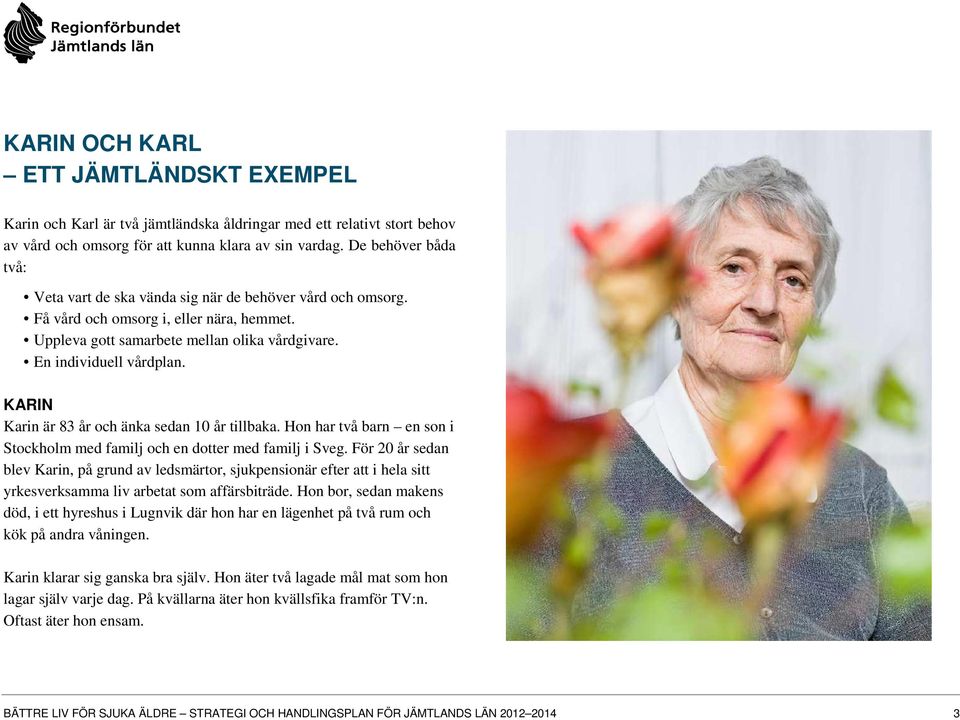 Regionförbundet
Jämtlands län

KARIN OCH KARL
– ETT JÄMTLÄNDSKT EXEMPEL

Karin och Karl är två jämtländska åldringar med ett relativt stort behov av vård och omsorg för att kunna klara av sin vardag. De behöver båda två:

• Veta vart de ska vända sig när de behöver vård och omsorg.
• Få vård och omsorg i, eller nära, hemmet.
• Uppleva gott samarbete mellan olika vårdgivare.
• En individuell vårdplan.

KARIN
Karin är 83 år och änka sedan 10 år tillbaka. Hon har två barn – en son i Stockholm med familj och en dotter med familj i Sveg. För 20 år sedan blev Karin, på grund av ledsmärtor, sjukpensionär efter att i hela sitt yrkesverksamma liv arbetat som affärsbiträde. Hon bor, sedan makens död, i ett hyreshus i Lugnvik där hon har en lägenhet på två rum och kök på andra våningen.

Karin klarar sig ganska bra själv. Hon äter två lagade mål mat som hon lagar själv varje dag. På kvällarna äter hon kvällsfika framför TV:n. Oftast äter hon ensam.

BÄTTRE LIV FÖR SJUKA ÄLDRE – STRATEGI OCH HANDLINGSPLAN FÖR JÄMTLANDS LÄN 2012–2014 3